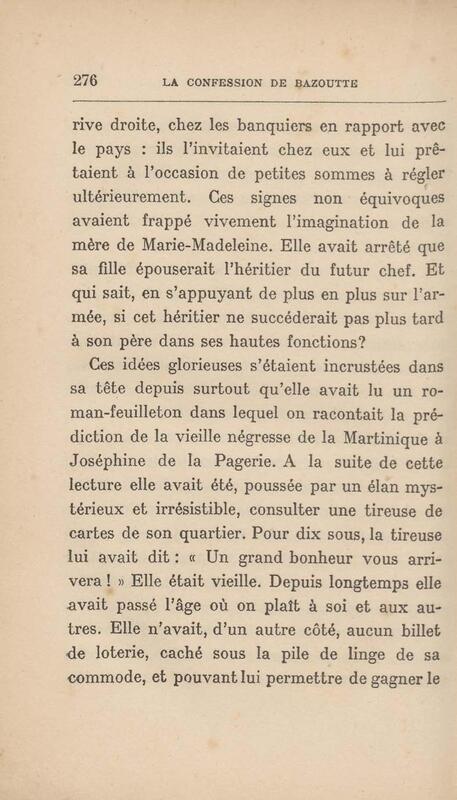 276 LA CONFESSION DE BAZOUTTE

rive droite, chez les banquiers en rapport avec le pays : ils l'invitaient chez eux et lui prêtaient à l'occasion de petites sommes à régler ultérieurement. Ces signes non équivoques avaient frappé vivement l'imagination de la mère de Marie-Madeleine. Elle avait arrêté que sa fille épouserait l'héritier du futur chef. Et qui sait, en s'appuyant de plus en plus sur l'armée, si cet héritier ne succéderait pas plus tard à son père dans ses hautes fonctions?

Ces idées glorieuses s'étaient incrustées dans sa tête depuis surtout qu'elle avait lu un roman-feuilleton dans lequel on racontait la prédiction de la vieille négresse de la Martinique à Joséphine de la Pagerie. A la suite de cette lecture elle avait été, poussée par un élan mystérieux et irrésistible, consulter une tireuse de cartes de son quartier. Pour dix sous, la tireuse lui avait dit : « Un grand bonheur vous arrivera ! » Elle était vieille. Depuis longtemps elle avait passé l'âge où on plaît à soi et aux autres. Elle n'avait, d'un autre côté, aucun billet de loterie, caché sous la pile de linge de sa commode, et pouvant lui permettre de gagner le